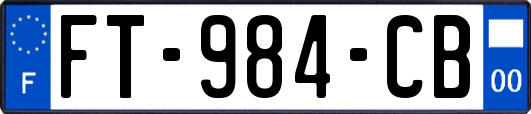 F

FT-984-CB

00